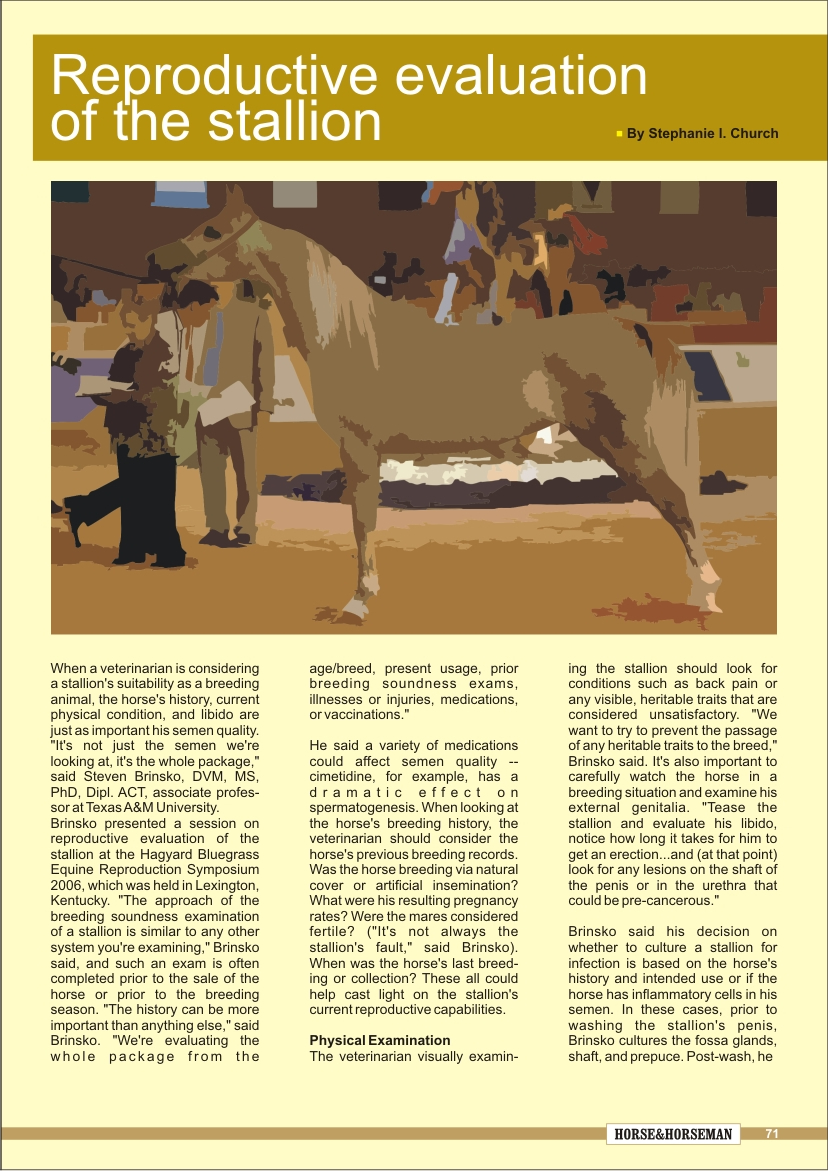 Reproductive evaluation of the stallion

By Stephanie I. Church

When a veterinarian is considering a stallion's suitability as a breeding animal, the horse's history, current physical condition, and libido are just as important his semen quality. "It's not just the semen we're looking at, it's the whole package," said Steven Brinsko, DVM, MS, PhD, Dipl. ACT, associate professor at Texas A&M University.
Brinsko presented a session on reproductive evaluation of the stallion at the Hagyard Bluegrass Equine Reproduction Symposium 2006, which was held in Lexington, Kentucky. "The approach of the breeding soundness examination of a stallion is similar to any other system you're examining," Brinsko said, and such an exam is often completed prior to the sale of the horse or prior to the breeding season. "The history can be more important than anything else," said Brinsko. "We're evaluating the whole package from the age/breed, present usage, prior breeding soundness exams, illnesses or injuries, medications, or vaccinations."

He said a variety of medications could affect semen quality -- cimetidine, for example, has a dramatic effect on spermatogenesis. When looking at the horse's breeding history, the veterinarian should consider the horse's previous breeding records. Was the horse breeding via natural cover or artificial insemination? What were his resulting pregnancy rates? Were the mares considered fertile? ("It's not always the stallion's fault," said Brinsko). When was the horse's last breeding or collection? These all could help cast light on the stallion's current reproductive capabilities.

Physical Examination
The veterinarian visually examining the stallion should look for conditions such as back pain or any visible, heritable traits that are considered unsatisfactory. "We want to try to prevent the passage of any heritable traits to the breed," Brinsko said. It's also important to carefully watch the horse in a breeding situation and examine his external genitalia. "Tease the stallion and evaluate his libido, notice how long it takes for him to get an erection...and (at that point) look for any lesions on the shaft of the penis or in the urethra that could be pre-cancerous."

Brinsko said his decision on whether to culture a stallion for infection is based on the horse's history and intended use or if the horse has inflammatory cells in his semen. In these cases, prior to washing the stallion's penis, Brinsko cultures the fossa glands, shaft, and prepuce. Post-wash, he

HORSE&HORSEMAN 71